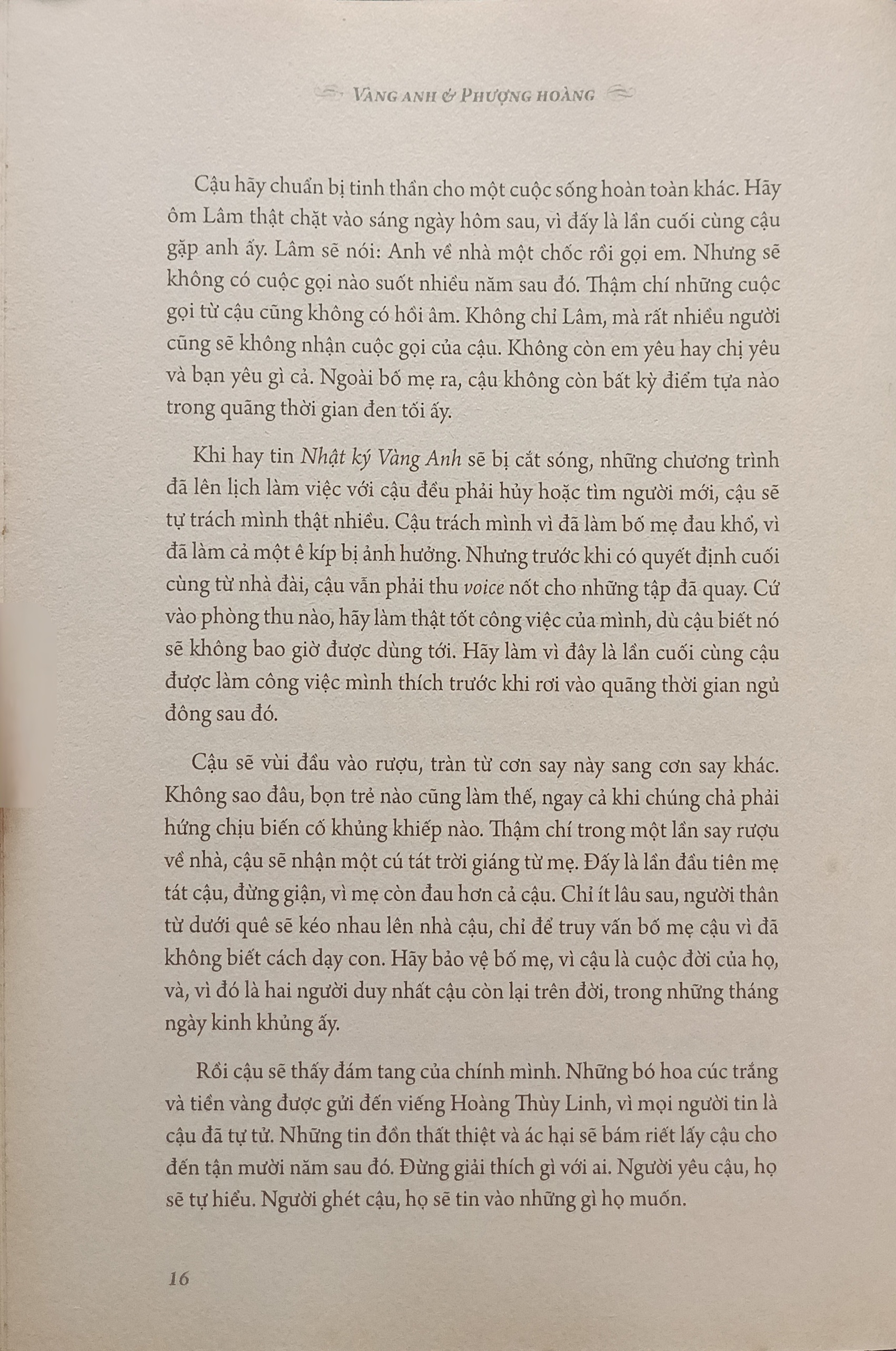 VÀNG ANH & PHƯỢNG HOÀNG

Cậu hãy chuẩn bị tinh thần cho một cuộc sống hoàn toàn khác. Hãy ôm Lâm thật chặt vào sáng ngày hôm sau, vì đấy là lần cuối cùng cậu gặp anh ấy. Lâm sẽ nói: Anh về nhà một chốc rồi gọi em. Nhưng sẽ không có cuộc gọi nào suốt nhiều năm sau đó. Thậm chí những cuộc gọi từ cậu cũng không có hồi âm. Không chỉ Lâm, mà rất nhiều người cũng sẽ không nhận cuộc gọi của cậu. Không còn em yêu hay chị yêu và bạn yêu gì cả. Ngoài bố mẹ ra, cậu không còn bất kỳ điểm tựa nào trong quãng thời gian đen tối ấy.

Khi hay tin Nhật ký Vàng Anh sẽ bị cắt sóng, những chương trình đã lên lịch làm việc với cậu đều phải hủy hoặc tìm người mới, cậu sẽ tự trách mình thật nhiều. Cậu trách mình vì đã làm bố mẹ đau khổ, vì đã làm cả một ê kíp bị ảnh hưởng. Nhưng trước khi có quyết định cuối cùng từ nhà đài, cậu vẫn phải thu voice nốt cho những tập đã quay. Cứ vào phòng thu nào, hãy làm thật tốt công việc của mình, dù cậu biết nó sẽ không bao giờ được dùng tới. Hãy làm vì đây là lần cuối cùng cậu được làm công việc mình thích trước khi rơi vào quãng thời gian ngủ đông sau đó.

Cậu sẽ vùi đầu vào rượu, tràn từ cơn say này sang cơn say khác. Không sao đâu, bọn trẻ nào cũng làm thế, ngay cả khi chúng chả phải hứng chịu biến cố khủng khiếp nào. Thậm chí trong một lần say rượu về nhà, cậu sẽ nhận một cú tát trời giáng từ mẹ. Đấy là lần đầu tiên mẹ tát cậu, đừng giận, vì mẹ còn đau hơn cả cậu. Chỉ ít lâu sau, người thân từ dưới quê sẽ kéo nhau lên nhà cậu, chỉ để truy vấn bố mẹ cậu vì đã không biết cách dạy con. Hãy bảo vệ bố mẹ, vì cậu là cuộc đời của họ, và, vì đó là hai người duy nhất cậu còn lại trên đời, trong những tháng ngày kinh khủng ấy.

Rồi cậu sẽ thấy đám tang của chính mình. Những bó hoa cúc trắng và tiền vàng được gửi đến viếng Hoàng Thùy Linh, vì mọi người tin là cậu đã tự tử. Những tin đồn thất thiệt và ác hại sẽ bám riết lấy cậu cho đến tận mười năm sau đó. Đừng giải thích gì với ai. Người yêu cậu, họ sẽ tự hiểu. Người ghét cậu, họ sẽ tin vào những gì họ muốn.

16